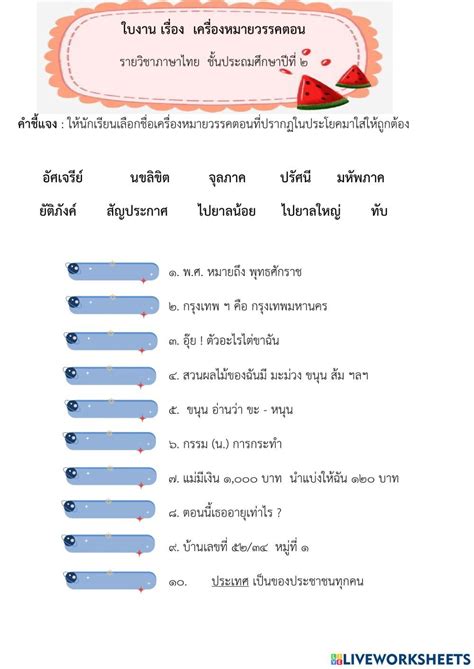 ใบงาน เรื่อง เครื่องหมายวรรคตอน

รายวิชาภาษาไทย ชั้นประถมศึกษาปีที่ ๒

คำชี้แจง : ให้นักเรียนเลือกชื่อเครื่องหมายวรรคตอนที่ปรากฏในประโยคมาใส่ให้ถูกต้อง

อัศเจรีย์ นขลิขิต จุลภาค ปรัศนี มหัพภาค

ยัติภังค์ สัญประกาศ ไปยาลน้อย ไปยาลใหญ่ ทับ

๑. พ.ศ. หมายถึง พุทธศักราช

๒. กรุงเทพ ฯ คือ กรุงเทพมหานคร

๓. อุ๊ย ! ตัวอะไรไต่ขาฉัน

๔. สวนผลไม้ของฉันมี มะม่วง ขนุน ส้ม ฯลฯ

๕. ขนุน อ่านว่า ขะ - หนุน

๖. กรรม (น.) การกระทำ

๗. แม่มีเงิน ๑,๐๐๐ บาท นำแบ่งให้ฉัน ๑๒๐ บาท

๘. ตอนนี้เธออายุเท่าไร ?

๙. บ้านเลขที่ ๕๒/๓๔ หมู่ที่ ๑

๑๐. ประเทศ เป็นของประชาชนทุกคน

LIVEWORKSHEETS